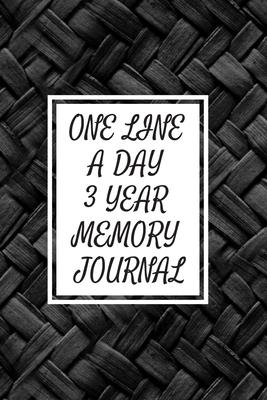 ONE LINE
A DAY
3 YEAR
MEMORY
JOURNAL